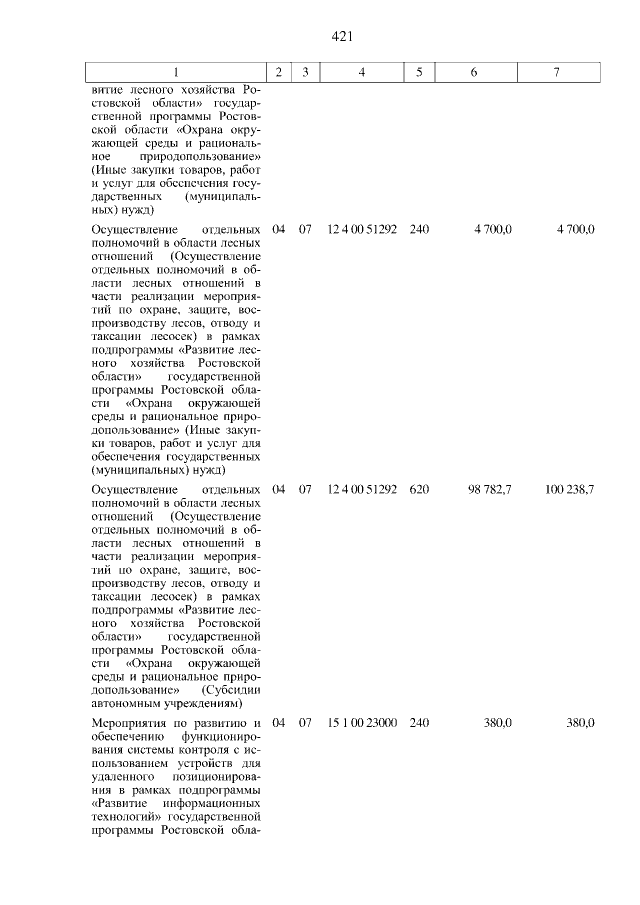 421

| 1 | 2 | 3 | 4 | 5 | 6 | 7 |
|---|---|---|---|---|---|---|
| витие лесного хозяйства Ростовской области» государственной программы Ростовской области «Охрана окружающей среды и рациональное природопользование» (Иные закупки товаров, работ и услуг для обеспечения государственных (муниципальных) нужд) | | | | | | |
| Осуществление отдельных полномочий в области лесных отношений (Осуществление отдельных полномочий в области лесных отношений в части реализации мероприятий по охране, защите, воспроизводству лесов, отводу и таксации лесосек) в рамках подпрограммы «Развитие лесного хозяйства Ростовской области» государственной программы Ростовской области «Охрана окружающей среды и рациональное природопользование» (Иные закупки товаров, работ и услуг для обеспечения государственных (муниципальных) нужд) | 04 | 07 | 12 4 00 51292 | 240 | 4 700,0 | 4 700,0 |
| Осуществление отдельных полномочий в области лесных отношений (Осуществление отдельных полномочий в области лесных отношений в части реализации мероприятий по охране, защите, воспроизводству лесов, отводу и таксации лесосек) в рамках подпрограммы «Развитие лесного хозяйства Ростовской области» государственной программы Ростовской области «Охрана окружающей среды и рациональное природопользование» (Субсидии автономным учреждениям) | 04 | 07 | 12 4 00 51292 | 620 | 98 782,7 | 100 238,7 |
| Мероприятия по развитию и обеспечению функционирования системы контроля с использованием устройств для удаленного позиционирования в рамках подпрограммы «Развитие информационных технологий» государственной программы Ростовской обла- | 04 | 07 | 15 1 00 23000 | 240 | 380,0 | 380,0 |